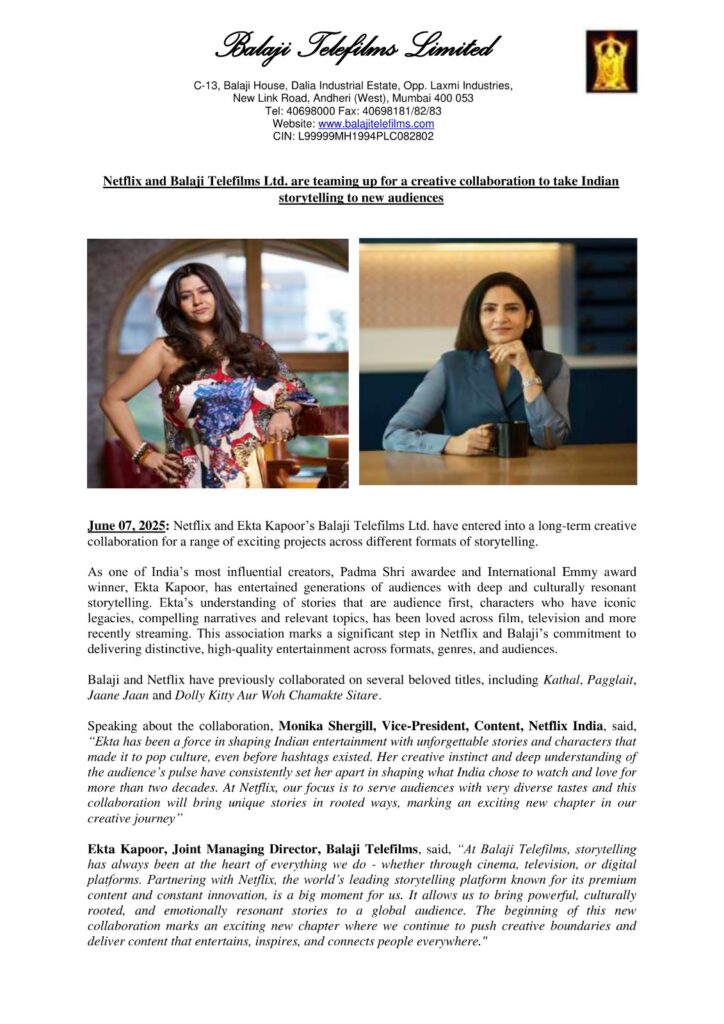 Balaji Telefilms Limited

C-13, Balaji House, Dalia Industrial Estate, Opp. Laxmi Industries, New Link Road, Andheri (West), Mumbai 400 053
Tel: 40698000 Fax: 40698181/82/83
Website: www.balajitelefilms.com
CIN: L99999MH1994PLC082802

Netflix and Balaji Telefilms Ltd. are teaming up for a creative collaboration to take Indian storytelling to new audiences

June 07, 2025: Netflix and Ekta Kapoor's Balaji Telefilms Ltd. have entered into a long-term creative collaboration for a range of exciting projects across different formats of storytelling.

As one of India's most influential creators, Padma Shri awardee and International Emmy award winner, Ekta Kapoor, has entertained generations of audiences with deep and culturally resonant storytelling. Ekta's understanding of stories that are audience first, characters who have iconic legacies, compelling narratives and relevant topics, has been loved across film, television and more recently streaming. This association marks a significant step in Netflix and Balaji's commitment to delivering distinctive, high-quality entertainment across formats, genres, and audiences.

Balaji and Netflix have previously collaborated on several beloved titles, including Kathal, Pagglait, Jaane Jaan and Dolly Kitty Aur Woh Chamakte Sitare.

Speaking about the collaboration, Monika Shergill, Vice-President, Content, Netflix India, said, "Ekta has been a force in shaping Indian entertainment with unforgettable stories and characters that made it to pop culture, even before hashtags existed. Her creative instinct and deep understanding of the audience's pulse have consistently set her apart in shaping what India chose to watch and love for more than two decades. At Netflix, our focus is to serve audiences with very diverse tastes and this collaboration will bring unique stories in rooted ways, marking an exciting new chapter in our creative journey"

Ekta Kapoor, Joint Managing Director, Balaji Telefilms, said, "At Balaji Telefilms, storytelling has always been at the heart of everything we do - whether through cinema, television, or digital platforms. Partnering with Netflix, the world's leading storytelling platform known for its premium content and constant innovation, is a big moment for us. It allows us to bring powerful, culturally rooted, and emotionally resonant stories to a global audience. The beginning of this new collaboration marks an exciting new chapter where we continue to push creative boundaries and deliver content that entertains, inspires, and connects people everywhere."